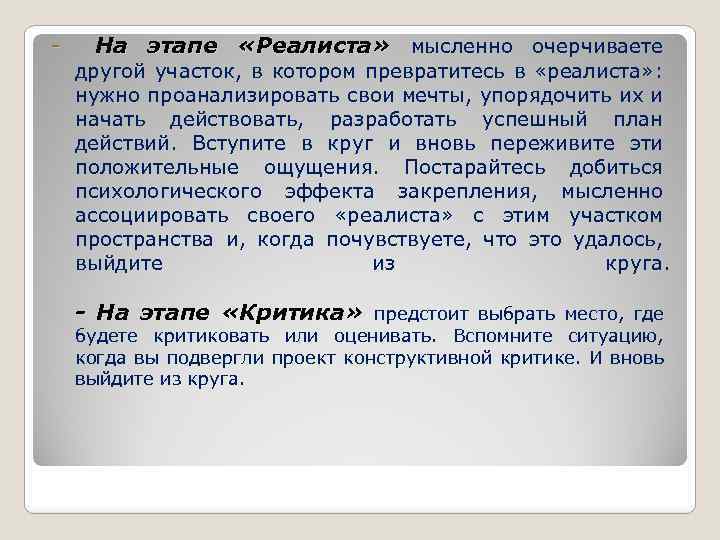 - На этапе «Реалиста» мысленно очерчиваете другой участок, в котором превратитесь в «реалиста»: нужно проанализировать свои мечты, упорядочить их и начать действовать, разработать успешный план действий. Вступите в круг и вновь переживите эти положительные ощущения. Постарайтесь добиться психологического эффекта закрепления, мысленно ассоциировать своего «реалиста» с этим участком пространства и, когда почувствуете, что это удалось, выйдите из круга.

- На этапе «Критика» предстоит выбрать место, где будете критиковать или оценивать. Вспомните ситуацию, когда вы подвергли проект конструктивной критике. И вновь выйдите из круга.